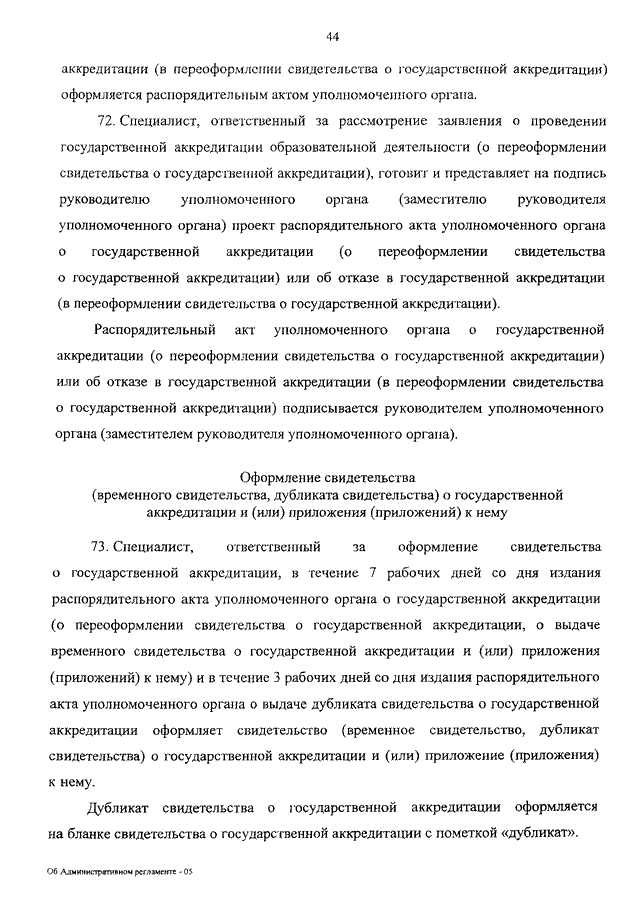 44

аккредитации (в переоформлении свидетельства о государственной аккредитации) оформляется распорядительным актом уполномоченного органа.

72. Специалист, ответственный за рассмотрение заявления о проведении государственной аккредитации образовательной деятельности (о переоформлении свидетельства о государственной аккредитации), готовит и представляет на подпись руководителю уполномоченного органа (заместителю руководителя уполномоченного органа) проект распорядительного акта уполномоченного органа о государственной аккредитации (о переоформлении свидетельства о государственной аккредитации) или об отказе в государственной аккредитации (в переоформлении свидетельства о государственной аккредитации).

Распорядительный акт уполномоченного органа о государственной аккредитации (о переоформлении свидетельства о государственной аккредитации) или об отказе в государственной аккредитации (в переоформлении свидетельства о государственной аккредитации) подписывается руководителем уполномоченного органа (заместителем руководителя уполномоченного органа).

Оформление свидетельства
(временного свидетельства, дубликата свидетельства) о государственной аккредитации и (или) приложения (приложений) к нему

73. Специалист, ответственный за оформление свидетельства о государственной аккредитации, в течение 7 рабочих дней со дня издания распорядительного акта уполномоченного органа о государственной аккредитации (о переоформлении свидетельства о государственной аккредитации, о выдаче временного свидетельства о государственной аккредитации и (или) приложения (приложений) к нему) и в течение 3 рабочих дней со дня издания распорядительного акта уполномоченного органа о выдаче дубликата свидетельства о государственной аккредитации оформляет свидетельство (временное свидетельство, дубликат свидетельства) о государственной аккредитации и (или) приложение (приложения) к нему.

Дубликат свидетельства о государственной аккредитации оформляется на бланке свидетельства о государственной аккредитации с пометкой «дубликат».

Об Административном регламенте - 05